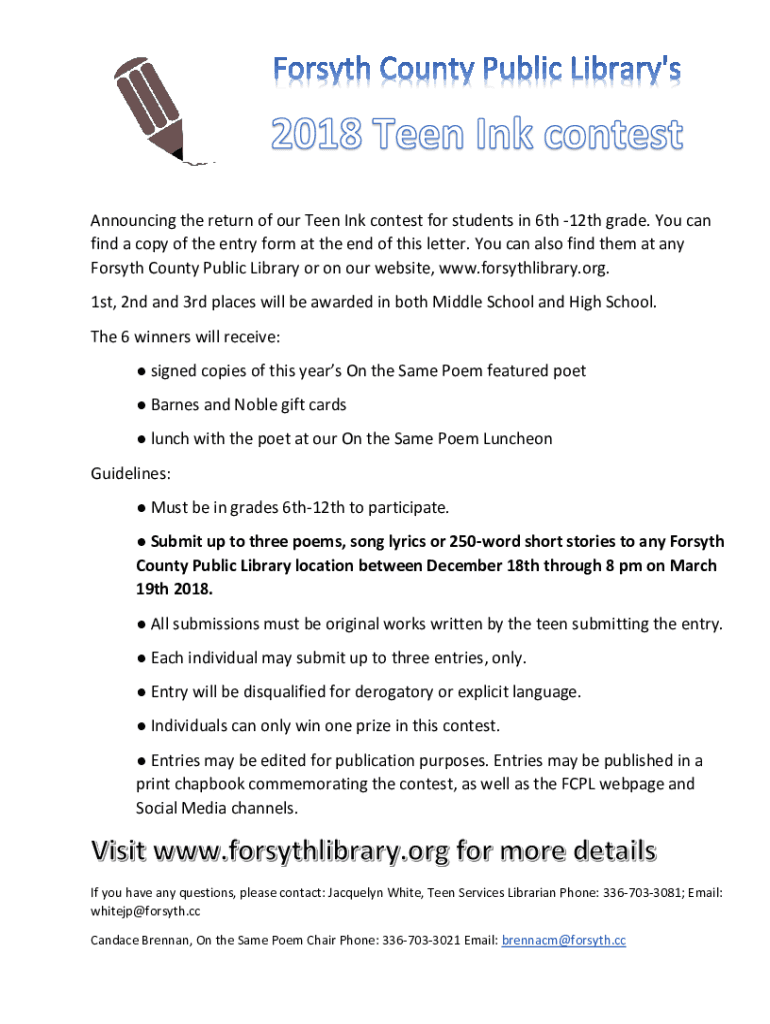 Forsyth County Public Library's

2018 Teen Ink contest

Announcing the return of our Teen Ink contest for students in 6th -12th grade. You can find a copy of the entry form at the end of this letter. You can also find them at any Forsyth County Public Library or on our website, www.forsythlibrary.org.

1st, 2nd and 3rd places will be awarded in both Middle School and High School.

The 6 winners will receive:

● signed copies of this year's On the Same Poem featured poet

● Barnes and Noble gift cards

● lunch with the poet at our On the Same Poem Luncheon

Guidelines:

● Must be in grades 6th-12th to participate.

● Submit up to three poems, song lyrics or 250-word short stories to any Forsyth County Public Library location between December 18th through 8 pm on March 19th 2018.

● All submissions must be original works written by the teen submitting the entry.

● Each individual may submit up to three entries, only.

● Entry will be disqualified for derogatory or explicit language.

● Individuals can only win one prize in this contest.

● Entries may be edited for publication purposes. Entries may be published in a print chapbook commemorating the contest, as well as the FCPL webpage and Social Media channels.

Visit www.forsythlibrary.org for more details

If you have any questions, please contact: Jacquelyn White, Teen Services Librarian Phone: 336-703-3081; Email: whitejp@forsyth.cc

Candace Brennan, On the Same Poem Chair Phone: 336-703-3021 Email: brennacm@forsyth.cc